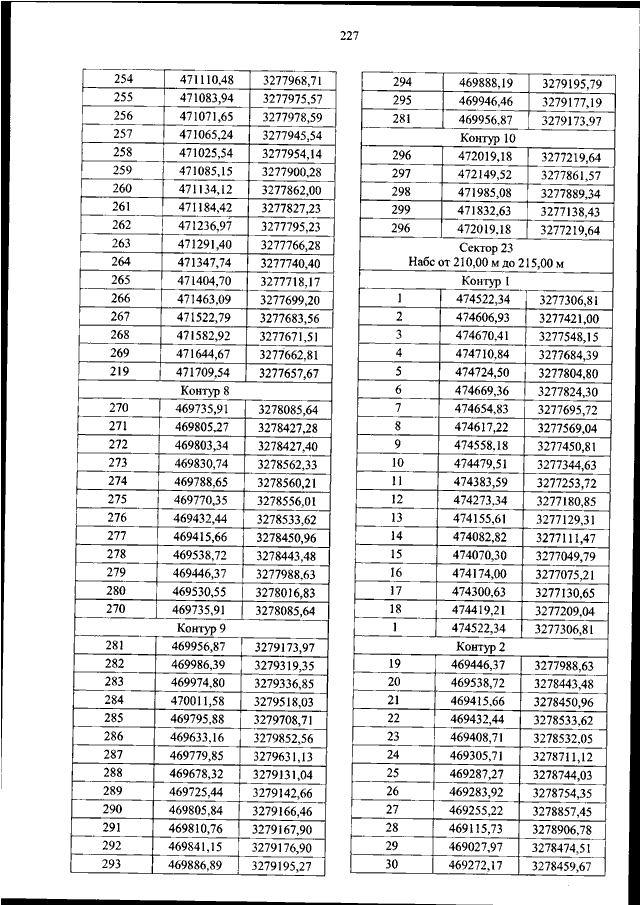 227

| 254 | 471110,48 | 3277968,71 |
|---|---|---|
| 255 | 471083,94 | 3277975,57 |
| 256 | 471071,65 | 3277978,59 |
| 257 | 471065,24 | 3277945,54 |
| 258 | 471025,54 | 3277954,14 |
| 259 | 471085,15 | 3277900,28 |
| 260 | 471134,12 | 3277862,00 |
| 261 | 471184,42 | 3277827,23 |
| 262 | 471236,97 | 3277795,23 |
| 263 | 471291,40 | 3277766,28 |
| 264 | 471347,74 | 3277740,40 |
| 265 | 471404,70 | 3277718,17 |
| 266 | 471463,09 | 3277699,20 |
| 267 | 471522,79 | 3277683,56 |
| 268 | 471582,92 | 3277671,51 |
| 269 | 471644,67 | 3277662,81 |
| 219 | 471709,54 | 3277657,67 |
| Контур 8 | | |
| 270 | 469735,91 | 3278085,64 |
| 271 | 469805,27 | 3278427,28 |
| 272 | 469803,34 | 3278427,40 |
| 273 | 469830,74 | 3278562,33 |
| 274 | 469788,65 | 3278560,21 |
| 275 | 469770,35 | 3278556,01 |
| 276 | 469432,44 | 3278533,62 |
| 277 | 469415,66 | 3278450,96 |
| 278 | 469538,72 | 3278443,48 |
| 279 | 469446,37 | 3277988,63 |
| 280 | 469530,55 | 3278016,83 |
| 270 | 469735,91 | 3278085,64 |
| Контур 9 | | |
| 281 | 469956,87 | 3279173,97 |
| 282 | 469986,39 | 3279319,35 |
| 283 | 469974,80 | 3279336,85 |
| 284 | 470011,58 | 3279518,03 |
| 285 | 469795,88 | 3279708,71 |
| 286 | 469633,16 | 3279852,56 |
| 287 | 469779,85 | 3279631,13 |
| 288 | 469678,32 | 3279131,04 |
| 289 | 469725,44 | 3279142,66 |
| 290 | 469805,84 | 3279166,46 |
| 291 | 469810,76 | 3279167,90 |
| 292 | 469841,15 | 3279176,90 |
| 293 | 469886,89 | 3279195,27 |

| 294 | 469888,19 | 3279195,79 |
|---|---|---|
| 295 | 469946,46 | 3279177,19 |
| 281 | 469956,87 | 3279173,97 |
| Контур 10 | | |
| 296 | 472019,18 | 3277219,64 |
| 297 | 472149,52 | 3277861,57 |
| 298 | 471985,08 | 3277889,34 |
| 299 | 471832,63 | 3277138,43 |
| 296 | 472019,18 | 3277219,64 |
| Сектор 23 Набс от 210,00 м до 215,00 м | | |
| Контур 1 | | |
| 1 | 474522,34 | 3277306,81 |
| 2 | 474606,93 | 3277421,00 |
| 3 | 474670,41 | 3277548,15 |
| 4 | 474710,84 | 3277684,39 |
| 5 | 474724,50 | 3277804,80 |
| 6 | 474669,36 | 3277824,30 |
| 7 | 474654,83 | 3277695,72 |
| 8 | 474617,22 | 3277569,04 |
| 9 | 474558,18 | 3277450,81 |
| 10 | 474479,51 | 3277344,63 |
| 11 | 474383,59 | 3277253,72 |
| 12 | 474273,34 | 3277180,85 |
| 13 | 474155,61 | 3277129,31 |
| 14 | 474082,82 | 3277111,47 |
| 15 | 474070,30 | 3277049,79 |
| 16 | 474174,00 | 3277075,21 |
| 17 | 474300,63 | 3277130,65 |
| 18 | 474419,21 | 3277209,04 |
| 1 | 474522,34 | 3277306,81 |
| Контур 2 | | |
| 19 | 469446,37 | 3277988,63 |
| 20 | 469538,72 | 3278443,48 |
| 21 | 469415,66 | 3278450,96 |
| 22 | 469432,44 | 3278533,62 |
| 23 | 469408,71 | 3278532,05 |
| 24 | 469305,71 | 3278711,12 |
| 25 | 469287,27 | 3278744,03 |
| 26 | 469283,92 | 3278754,35 |
| 27 | 469255,22 | 3278857,45 |
| 28 | 469115,73 | 3278906,78 |
| 29 | 469027,97 | 3278474,51 |
| 30 | 469272,17 | 3278459,67 |